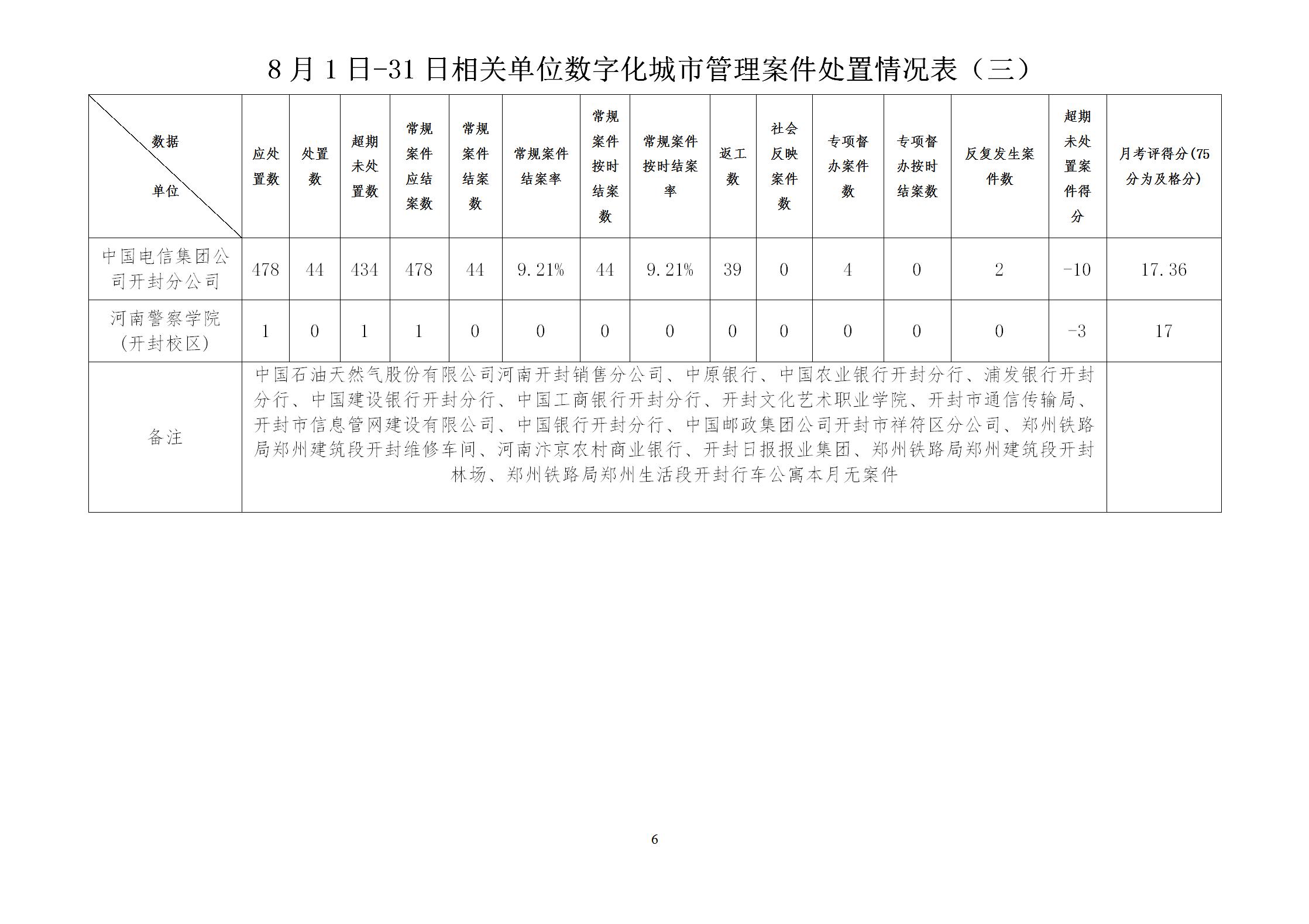 8月1日-31日相关单位数字化城市管理案件处置情况表（三）

| 数据 单位 | 应处置数 | 处置数 | 超期未处置数 | 常规案件应结案数 | 常规案件结案数 | 常规案件结案率 | 常规案件按时结案数 | 常规案件按时结案率 | 返工数 | 社会反映案件数 | 专项督办案件数 | 专项督办按时结案数 | 反复发生案件数 | 超期未处置案件得分 | 月考评得分(75分为及格分) |
|---|---|---|---|---|---|---|---|---|---|---|---|---|---|---|---|
| 中国电信集团公司开封分公司 | 478 | 44 | 434 | 478 | 44 | 9.21% | 44 | 9.21% | 39 | 0 | 4 | 0 | 2 | -10 | 17.36 |
| 河南警察学院(开封校区) | 1 | 0 | 1 | 1 | 0 | 0 | 0 | 0 | 0 | 0 | 0 | 0 | 0 | -3 | 17 |
| 备注 | 中国石油天然气股份有限公司河南开封销售分公司、中原银行、中国农业银行开封分行、浦发银行开封分行、中国建设银行开封分行、中国工商银行开封分行、开封文化艺术职业学院、开封市通信传输局、开封市信息管网建设有限公司、中国银行开封分行、中国邮政集团公司开封市祥符区分公司、郑州铁路局郑州建筑段开封维修车间、河南汴京农村商业银行、开封日报报业集团、郑州铁路局郑州建筑段开封林场、郑州铁路局郑州生活段开封行车公寓本月无案件 | | | | | | | | | | | | | | |

6